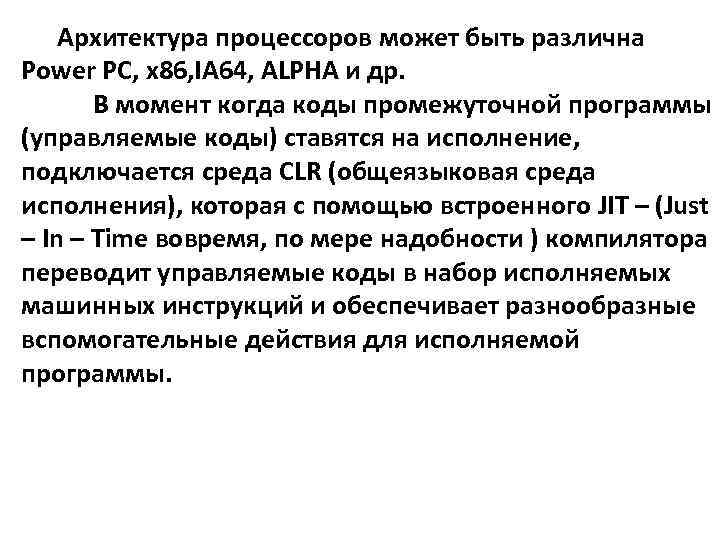 Архитектура процессоров может быть различна Power PC, x86,IA64, ALPHA и др.

В момент когда коды промежуточной программы (управляемые коды) ставятся на исполнение, подключается среда CLR (общеязыковая среда исполнения), которая с помощью встроенного JIT – (Just – In – Time вовремя, по мере надобности ) компилятора переводит управляемые коды в набор исполняемых машинных инструкций и обеспечивает разнообразные вспомогательные действия для исполняемой программы.